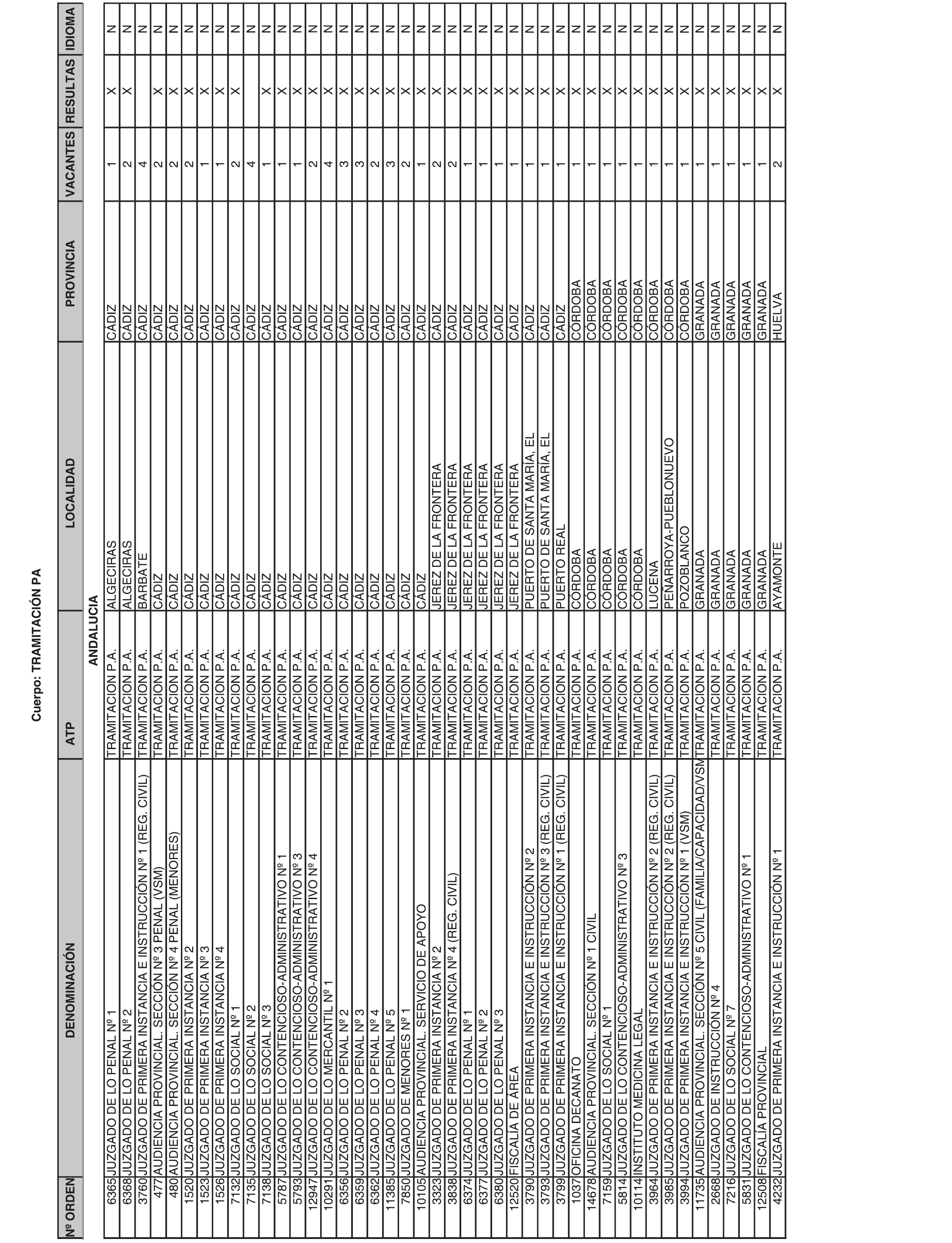 Cuerpo: TRAMITACIÓN PA

| Nº ORDEN | DENOMINACIÓN | ATP | LOCALIDAD | PROVINCIA | VACANTES | RESULTAS | IDIOMA |
|---|---|---|---|---|---|---|---|
| | | ANDALUCIA | | | | | |
| 6365 | JUZGADO DE LO PENAL Nº 1 | TRAMITACION P.A. | ALGECIRAS | CÁDIZ | 1 | X | N |
| 6368 | JUZGADO DE LO PENAL Nº 2 | TRAMITACION P.A. | ALGECIRAS | CÁDIZ | 2 | X | N |
| 3760 | JUZGADO DE PRIMERA INSTANCIA E INSTRUCCIÓN Nº 1 (REG. CIVIL) | TRAMITACION P.A. | BARBATE | CÁDIZ | 4 | | N |
| 477 | AUDIENCIA PROVINCIAL. SECCIÓN Nº 3 PENAL (VSM) | TRAMITACION P.A. | CÁDIZ | CÁDIZ | 2 | X | N |
| 480 | AUDIENCIA PROVINCIAL. SECCIÓN Nº 4 PENAL (MENORES) | TRAMITACION P.A. | CÁDIZ | CÁDIZ | 2 | X | N |
| 1520 | JUZGADO DE PRIMERA INSTANCIA Nº 2 | TRAMITACION P.A. | CÁDIZ | CÁDIZ | 2 | X | N |
| 1523 | JUZGADO DE PRIMERA INSTANCIA Nº 3 | TRAMITACION P.A. | CÁDIZ | CÁDIZ | 1 | X | N |
| 1526 | JUZGADO DE PRIMERA INSTANCIA Nº 4 | TRAMITACION P.A. | CÁDIZ | CÁDIZ | 1 | X | N |
| 7132 | JUZGADO DE LO SOCIAL Nº 1 | TRAMITACION P.A. | CÁDIZ | CÁDIZ | 2 | X | N |
| 7135 | JUZGADO DE LO SOCIAL Nº 2 | TRAMITACION P.A. | CÁDIZ | CÁDIZ | 4 | | N |
| 7138 | JUZGADO DE LO SOCIAL Nº 3 | TRAMITACION P.A. | CÁDIZ | CÁDIZ | 1 | X | N |
| 5787 | JUZGADO DE LO CONTENCIOSO-ADMINISTRATIVO Nº 1 | TRAMITACION P.A. | CÁDIZ | CÁDIZ | 1 | X | N |
| 5793 | JUZGADO DE LO CONTENCIOSO-ADMINISTRATIVO Nº 3 | TRAMITACION P.A. | CÁDIZ | CÁDIZ | 1 | X | N |
| 12947 | JUZGADO DE LO CONTENCIOSO-ADMINISTRATIVO Nº 4 | TRAMITACION P.A. | CÁDIZ | CÁDIZ | 2 | X | N |
| 10291 | JUZGADO DE LO MERCANTIL Nº 1 | TRAMITACION P.A. | CÁDIZ | CÁDIZ | 4 | X | N |
| 6356 | JUZGADO DE LO PENAL Nº 2 | TRAMITACION P.A. | CÁDIZ | CÁDIZ | 3 | X | N |
| 6359 | JUZGADO DE LO PENAL Nº 3 | TRAMITACION P.A. | CÁDIZ | CÁDIZ | 3 | X | N |
| 6362 | JUZGADO DE LO PENAL Nº 4 | TRAMITACION P.A. | CÁDIZ | CÁDIZ | 2 | X | N |
| 11385 | JUZGADO DE LO PENAL Nº 5 | TRAMITACION P.A. | CÁDIZ | CÁDIZ | 3 | X | N |
| 7850 | JUZGADO DE MENORES Nº 1 | TRAMITACION P.A. | CÁDIZ | CÁDIZ | 2 | X | N |
| 10105 | AUDIENCIA PROVINCIAL. SERVICIO DE APOYO | TRAMITACION P.A. | CÁDIZ | CÁDIZ | 1 | X | N |
| 3323 | JUZGADO DE PRIMERA INSTANCIA Nº 2 | TRAMITACION P.A. | JEREZ DE LA FRONTERA | CÁDIZ | 2 | X | N |
| 3838 | JUZGADO DE PRIMERA INSTANCIA Nº 4 (REG. CIVIL) | TRAMITACION P.A. | JEREZ DE LA FRONTERA | CÁDIZ | 2 | X | N |
| 6374 | JUZGADO DE LO PENAL Nº 1 | TRAMITACION P.A. | JEREZ DE LA FRONTERA | CÁDIZ | 1 | X | N |
| 6377 | JUZGADO DE LO PENAL Nº 2 | TRAMITACION P.A. | JEREZ DE LA FRONTERA | CÁDIZ | 1 | X | N |
| 6380 | JUZGADO DE LO PENAL Nº 3 | TRAMITACION P.A. | JEREZ DE LA FRONTERA | CÁDIZ | 1 | X | N |
| 12520 | FISCALÍA DE ÁREA | TRAMITACION P.A. | JEREZ DE LA FRONTERA | CÁDIZ | 1 | X | N |
| 3790 | JUZGADO DE PRIMERA INSTANCIA E INSTRUCCIÓN Nº 2 | TRAMITACION P.A. | PUERTO DE SANTA MARÍA, EL | CÁDIZ | 1 | X | N |
| 3793 | JUZGADO DE PRIMERA INSTANCIA E INSTRUCCIÓN Nº 3 (REG. CIVIL) | TRAMITACION P.A. | PUERTO DE SANTA MARÍA, EL | CÁDIZ | 1 | X | N |
| 3799 | JUZGADO DE PRIMERA INSTANCIA E INSTRUCCIÓN Nº 1 (REG. CIVIL) | TRAMITACION P.A. | PUERTO REAL | CÁDIZ | 1 | X | N |
| 1037 | OFICINA DECANATO | TRAMITACION P.A. | CÓRDOBA | CÓRDOBA | 1 | X | N |
| 14678 | AUDIENCIA PROVINCIAL. SECCIÓN Nº 1 CIVIL | TRAMITACION P.A. | CÓRDOBA | CÓRDOBA | 1 | X | N |
| 7159 | JUZGADO DE LO SOCIAL Nº 1 | TRAMITACION P.A. | CÓRDOBA | CÓRDOBA | 1 | X | N |
| 5814 | JUZGADO DE LO CONTENCIOSO-ADMINISTRATIVO Nº 3 | TRAMITACION P.A. | CÓRDOBA | CÓRDOBA | 1 | X | N |
| 10114 | INSTITUTO MEDICINA LEGAL | TRAMITACION P.A. | CÓRDOBA | CÓRDOBA | 1 | X | N |
| 3964 | JUZGADO DE PRIMERA INSTANCIA E INSTRUCCIÓN Nº 2 (REG. CIVIL) | TRAMITACION P.A. | LUCENA | CÓRDOBA | 1 | X | N |
| 3985 | JUZGADO DE PRIMERA INSTANCIA E INSTRUCCIÓN Nº 2 (REG. CIVIL) | TRAMITACION P.A. | PEÑARROYA-PUEBLONUEVO | CÓRDOBA | 1 | X | N |
| 3994 | JUZGADO DE PRIMERA INSTANCIA E INSTRUCCIÓN Nº 1 (VSM) | TRAMITACION P.A. | POZOBLANCO | CÓRDOBA | 1 | X | N |
| 11735 | AUDIENCIA PROVINCIAL. SECCIÓN Nº 5 CIVIL (FAMILIA/CAPACIDAD/VSM | TRAMITACION P.A. | GRANADA | GRANADA | 1 | X | N |
| 2668 | JUZGADO DE INSTRUCCIÓN Nº 4 | TRAMITACION P.A. | GRANADA | GRANADA | 1 | X | N |
| 7216 | JUZGADO DE LO SOCIAL Nº 7 | TRAMITACION P.A. | GRANADA | GRANADA | 1 | X | N |
| 5831 | JUZGADO DE LO CONTENCIOSO-ADMINISTRATIVO Nº 1 | TRAMITACION P.A. | GRANADA | GRANADA | 1 | X | N |
| 12508 | FISCALÍA PROVINCIAL | TRAMITACION P.A. | GRANADA | GRANADA | 1 | X | N |
| 4232 | JUZGADO DE PRIMERA INSTANCIA E INSTRUCCIÓN Nº 1 | TRAMITACION P.A. | AYAMONTE | HUELVA | 2 | X | N |